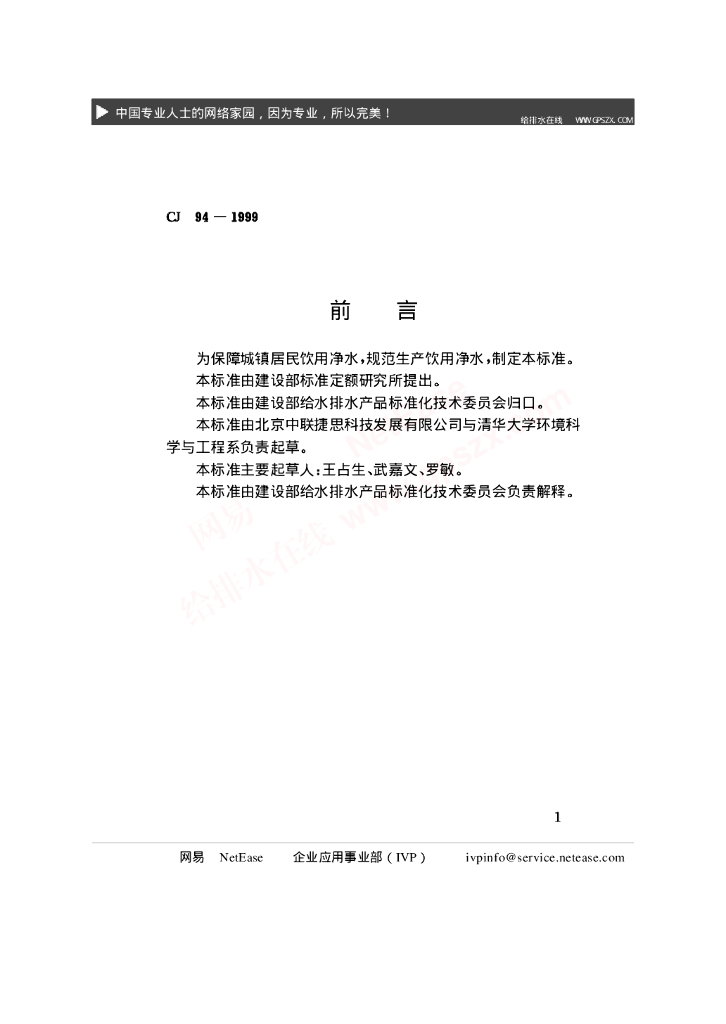 ▶ 中国专业人士的网络家园，因为专业，所以完美！ 给排水在线 WWW.GPSZX.COM

CJ 94 — 1999

前　言

为保障城镇居民饮用净水，规范生产饮用净水，制定本标准。
本标准由建设部标准定额研究所提出。
本标准由建设部给水排水产品标准化技术委员会归口。
本标准由北京中联捷思科技发展有限公司与清华大学环境科学与工程系负责起草。
本标准主要起草人：王占生、武嘉文、罗敏。
本标准由建设部给水排水产品标准化技术委员会负责解释。

网易 NetEase 给排水在线 www.gpszx.com

1

网易 NetEase 企业应用事业部（IVP） ivpinfo@service.netease.com